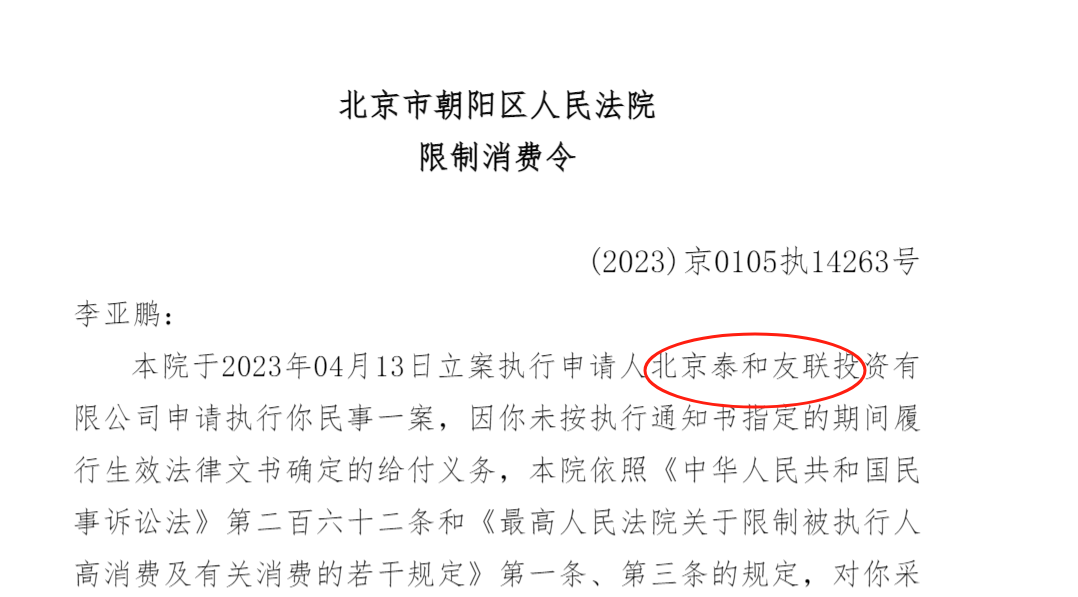 北京市朝阳区人民法院
限制消费令

(2023)京0105执14263号

李亚鹏：

本院于2023年04月13日立案执行申请人北京泰和友联投资有限公司申请执行你民事一案，因你未按执行通知书指定的期间履行生效法律文书确定的给付义务，本院依照《中华人民共和国民事诉讼法》第二百六十二条和《最高人民法院关于限制被执行人高消费及有关消费的若干规定》第一条、第三条的规定，对你采